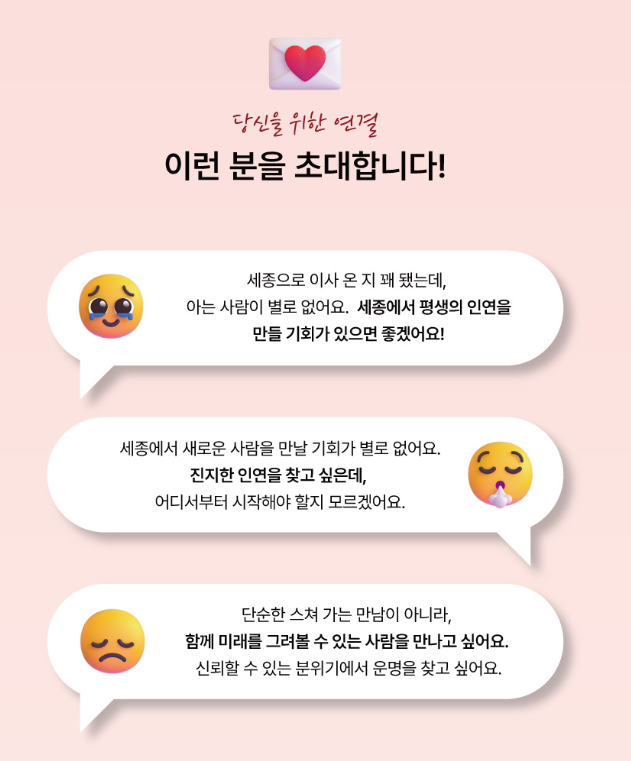 당신을 위한 연결

이런 분을 초대합니다!

세종으로 이사 온 지 꽤 됐는데,
아는 사람이 별로 없어요. 세종에서 평생의 인연을
만들 기회가 있으면 좋겠어요!

세종에서 새로운 사람을 만날 기회가 별로 없어요.
진지한 인연을 찾고 싶은데,
어디서부터 시작해야 할지 모르겠어요.

단순한 스쳐 가는 만남이 아니라,
함께 미래를 그려볼 수 있는 사람을 만나고 싶어요.
신뢰할 수 있는 분위기에서 운명을 찾고 싶어요.